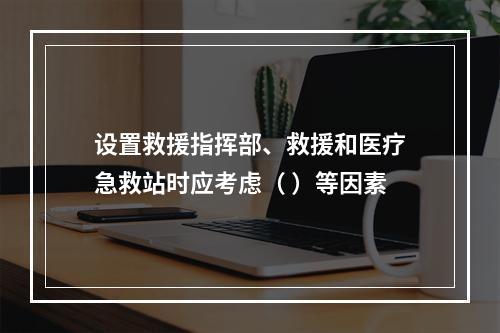 设置救援指挥部、救援和医疗急救站时应考虑（）等因素